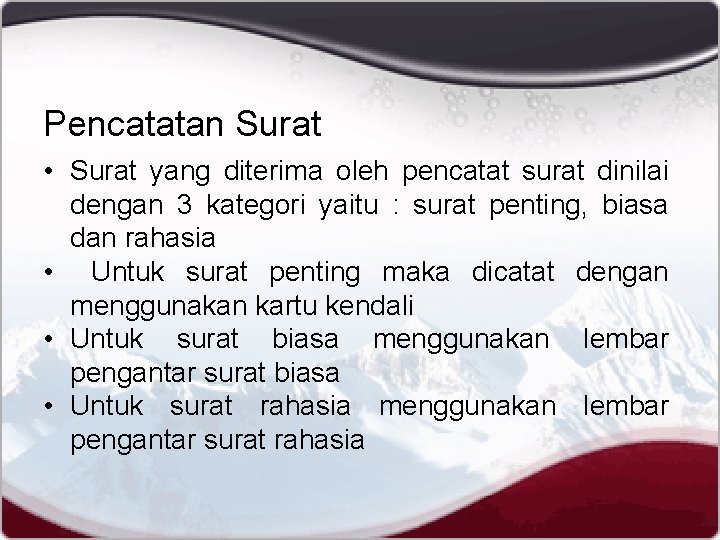 Pencatatan Surat

• Surat yang diterima oleh pencatat surat dinilai dengan 3 kategori yaitu : surat penting, biasa dan rahasia
• Untuk surat penting maka dicatat dengan menggunakan kartu kendali
• Untuk surat biasa menggunakan lembar pengantar surat biasa
• Untuk surat rahasia menggunakan lembar pengantar surat rahasia